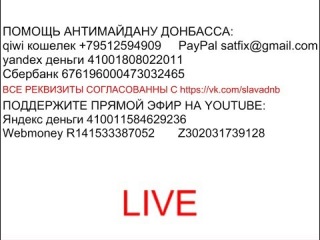 ПОМОЩЬ АНТИМАЙДАНУ ДОНБАССА:
qiwi кошелек +79512594909 PayPal satfix@gmail.com
yandex деньги 41001808022011
Сбербанк 676196000473032465
ВСЕ РЕКВИЗИТЫ СОГЛАСОВАННЫ С https://vk.com/slavadnb
ПОДДЕРЖИТЕ ПРЯМОЙ ЭФИР НА YOUTUBE:
Яндекс деньги 410011584629236
Webmoney R141533387052 Z302031739128

LIVE